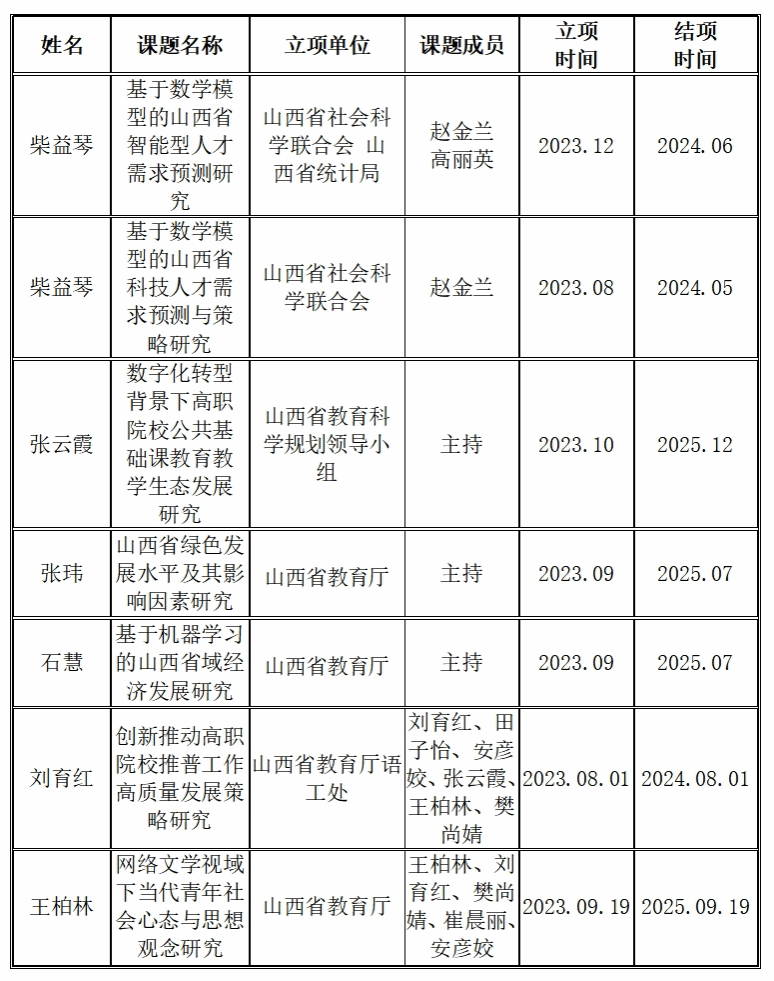 | 姓名 | 课题名称 | 立项单位 | 课题成员 | 立项时间 | 结项时间 |
|---|---|---|---|---|---|
| 柴益琴 | 基于数学模型的山西省智能型人才需求预测研究 | 山西省社会科学联合会 山西省统计局 | 赵金兰 高丽英 | 2023.12 | 2024.06 |
| 柴益琴 | 基于数学模型的山西省科技人才需求预测与策略研究 | 山西省社会科学联合会 | 赵金兰 | 2023.08 | 2024.05 |
| 张云霞 | 数字化转型背景下高职院校公共基础课教育教学生态发展研究 | 山西省教育科学规划领导小组 | 主持 | 2023.10 | 2025.12 |
| 张玮 | 山西省绿色发展水平及其影响因素研究 | 山西省教育厅 | 主持 | 2023.09 | 2025.07 |
| 石慧 | 基于机器学习的山西省域经济发展研究 | 山西省教育厅 | 主持 | 2023.09 | 2025.07 |
| 刘育红 | 创新推动高职院校推普工作高质量发展策略研究 | 山西省教育厅语工处 | 刘育红、田子怡、安彦姣、张云霞、王柏林、樊尚婧 | 2023.08.01 | 2024.08.01 |
| 王柏林 | 网络文学视域下当代青年社会心态与思想观念研究 | 山西省教育厅 | 王柏林、刘育红、樊尚婧、崔晨丽、安彦姣 | 2023.09.19 | 2025.09.19 |